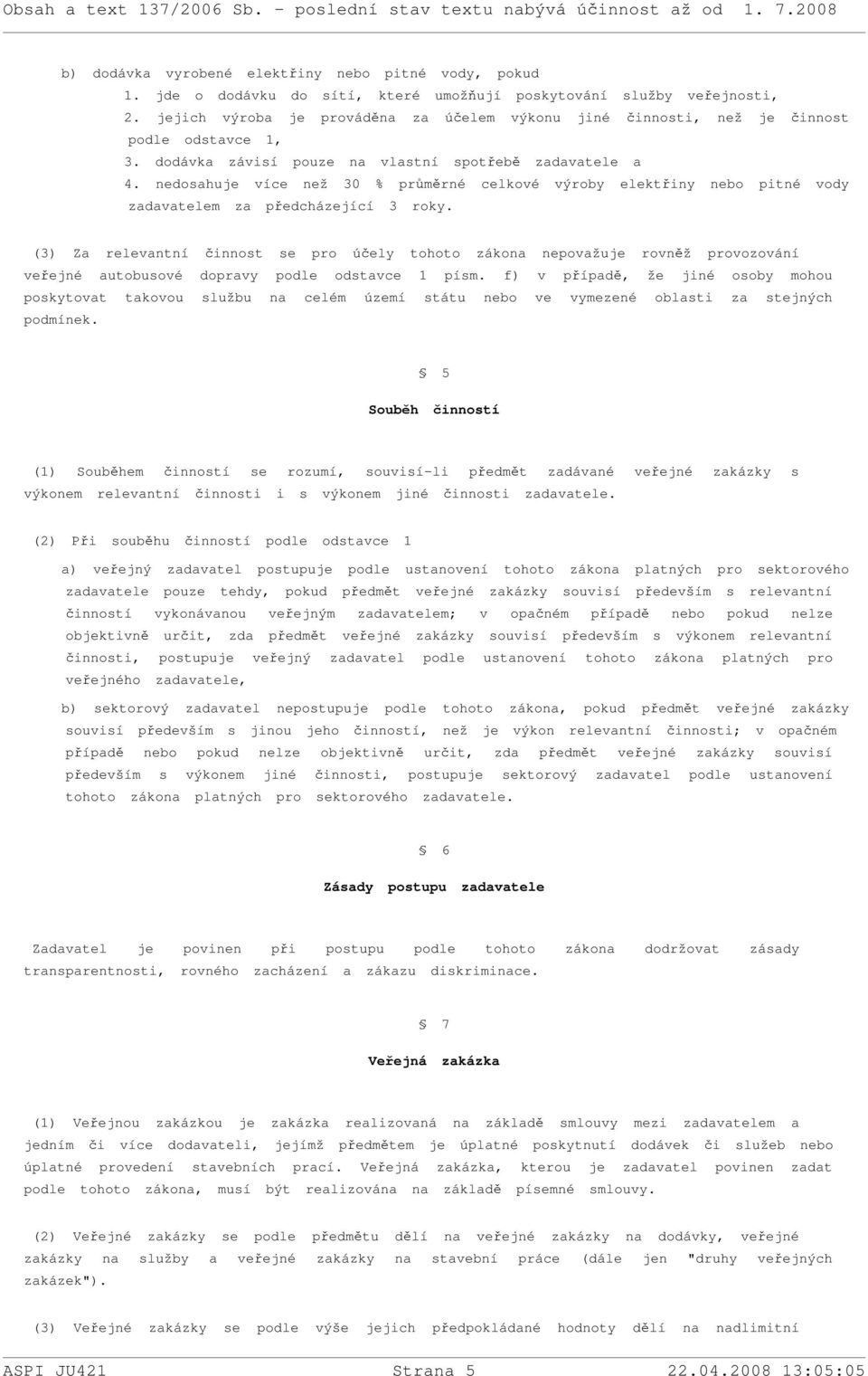 Obsah a text 137/2006 Sb. - poslední stav textu nabývá účinnost až od 1. 7.2008

b) dodávka vyrobené elektřiny nebo pitné vody, pokud
1. jde o dodávku do sítí, které umožňují poskytování služby veřejnosti,
2. jejich výroba je prováděna za účelem výkonu jiné činnosti, než je činnost podle odstavce 1,
3. dodávka závisí pouze na vlastní spotřebě zadavatele a
4. nedosahuje více než 30 % průměrné celkové výroby elektřiny nebo pitné vody zadavatelem za předcházející 3 roky.

(3) Za relevantní činnost se pro účely tohoto zákona nepovažuje rovněž provozování veřejné autobusové dopravy podle odstavce 1 písm. f) v případě, že jiné osoby mohou poskytovat takovou službu na celém území státu nebo ve vymezené oblasti za stejných podmínek.

§ 5

Souběh činností

(1) Souběhem činností se rozumí, souvisí-li předmět zadávané veřejné zakázky s výkonem relevantní činnosti i s výkonem jiné činnosti zadavatele.

(2) Při souběhu činností podle odstavce 1

a) veřejný zadavatel postupuje podle ustanovení tohoto zákona platných pro sektorového zadavatele pouze tehdy, pokud předmět veřejné zakázky souvisí především s relevantní činností vykonávanou veřejným zadavatelem; v opačném případě nebo pokud nelze objektivně určit, zda předmět veřejné zakázky souvisí především s výkonem relevantní činnosti, postupuje veřejný zadavatel podle ustanovení tohoto zákona platných pro veřejného zadavatele,

b) sektorový zadavatel nepostupuje podle tohoto zákona, pokud předmět veřejné zakázky souvisí především s jinou jeho činností, než je výkon relevantní činnosti; v opačném případě nebo pokud nelze objektivně určit, zda předmět veřejné zakázky souvisí především s výkonem jiné činnosti, postupuje sektorový zadavatel podle ustanovení tohoto zákona platných pro sektorového zadavatele.

§ 6

Zásady postupu zadavatele

Zadavatel je povinen při postupu podle tohoto zákona dodržovat zásady transparentnosti, rovného zacházení a zákazu diskriminace.

§ 7

Veřejná zakázka

(1) Veřejnou zakázkou je zakázka realizovaná na základě smlouvy mezi zadavatelem a jedním či více dodavateli, jejímž předmětem je úplatné poskytnutí dodávek či služeb nebo úplatné provedení stavebních prací. Veřejná zakázka, kterou je zadavatel povinen zadat podle tohoto zákona, musí být realizována na základě písemné smlouvy.

(2) Veřejné zakázky se podle předmětu dělí na veřejné zakázky na dodávky, veřejné zakázky na služby a veřejné zakázky na stavební práce (dále jen "druhy veřejných zakázek").

(3) Veřejné zakázky se podle výše jejich předpokládané hodnoty dělí na nadlimitní

ASPI JU421 Strana 5 22.04.2008 13:05:05